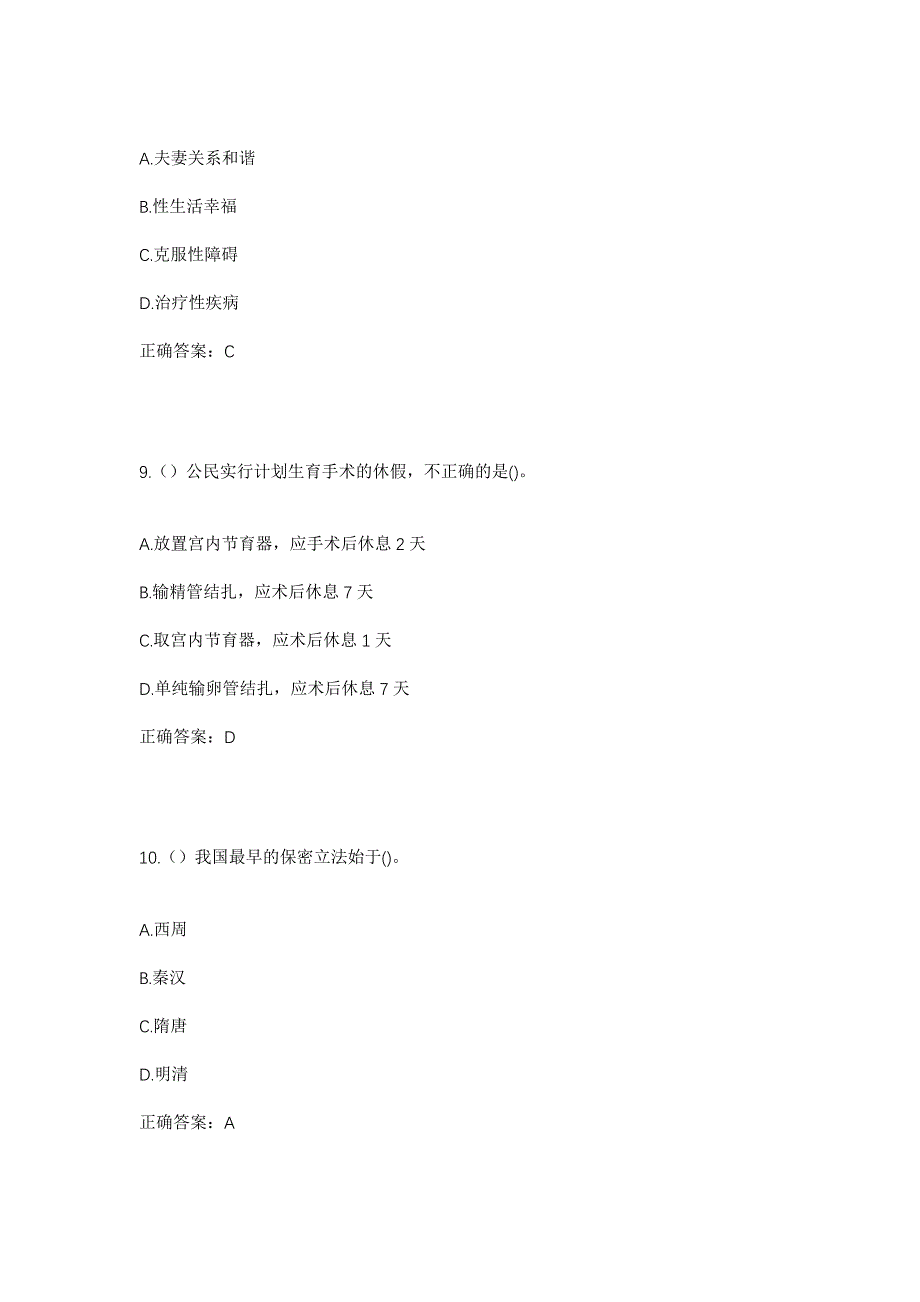 A.夫妻关系和谐

B.性生活幸福

C.克服性障碍

D.治疗性疾病

正确答案：C

9.（）公民实行计划生育手术的休假，不正确的是()。

A.放置宫内节育器，应手术后休息 2 天

B.输精管结扎，应术后休息 7 天

C.取宫内节育器，应术后休息 1 天

D.单纯输卵管结扎，应术后休息 7 天

正确答案：D

10.（）我国最早的保密立法始于()。

A.西周

B.秦汉

C.隋唐

D.明清

正确答案：A